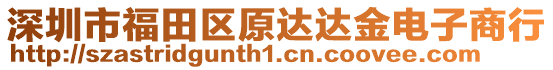 深圳市福田区原达达金电子商行
http://szastridgunth1.cn.coovee.com